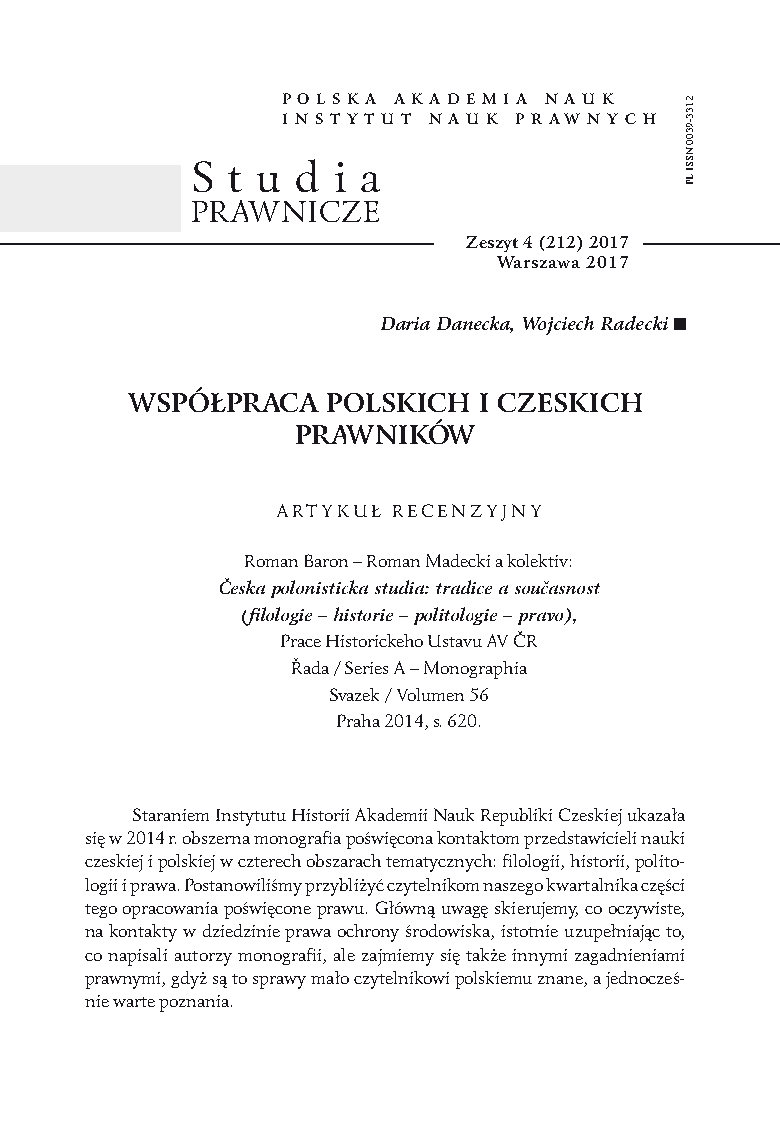 POLSKA AKADEMIA NAUK
INSTYTUT NAUK PRAWNYCH

PL ISSN 0039-3312

Studia
PRAWNICZE

Zeszyt 4 (212) 2017
Warszawa 2017

Daria Danecka, Wojciech Radecki ■

WSPÓŁPRACA POLSKICH I CZESKICH PRAWNIKÓW

ARTYKUŁ RECENZYJNY

Roman Baron – Roman Madecki a kolektiv:
Česka polonisticka studia: tradice a současnost
(filologie – historie – politologie – pravo),
Prace Historickeho Ustavu AV ČR
Řada / Series A – Monographia
Svazek / Volumen 56
Praha 2014, s. 620.

Staraniem Instytutu Historii Akademii Nauk Republiki Czeskiej ukazała się w 2014 r. obszerna monografia poświęcona kontaktom przedstawicieli nauki czeskiej i polskiej w czterech obszarach tematycznych: filologii, historii, politologii i prawa. Postanowiliśmy przybliżyć czytelnikom naszego kwartalnika części tego opracowania poświęcone prawu. Główną uwagę skierujemy, co oczywiste, na kontakty w dziedzinie prawa ochrony środowiska, istotnie uzupełniając to, co napisali autorzy monografii, ale zajmiemy się także innymi zagadnieniami prawnymi, gdyż są to sprawy mało czytelnikowi polskiemu znane, a jednocześnie warte poznania.